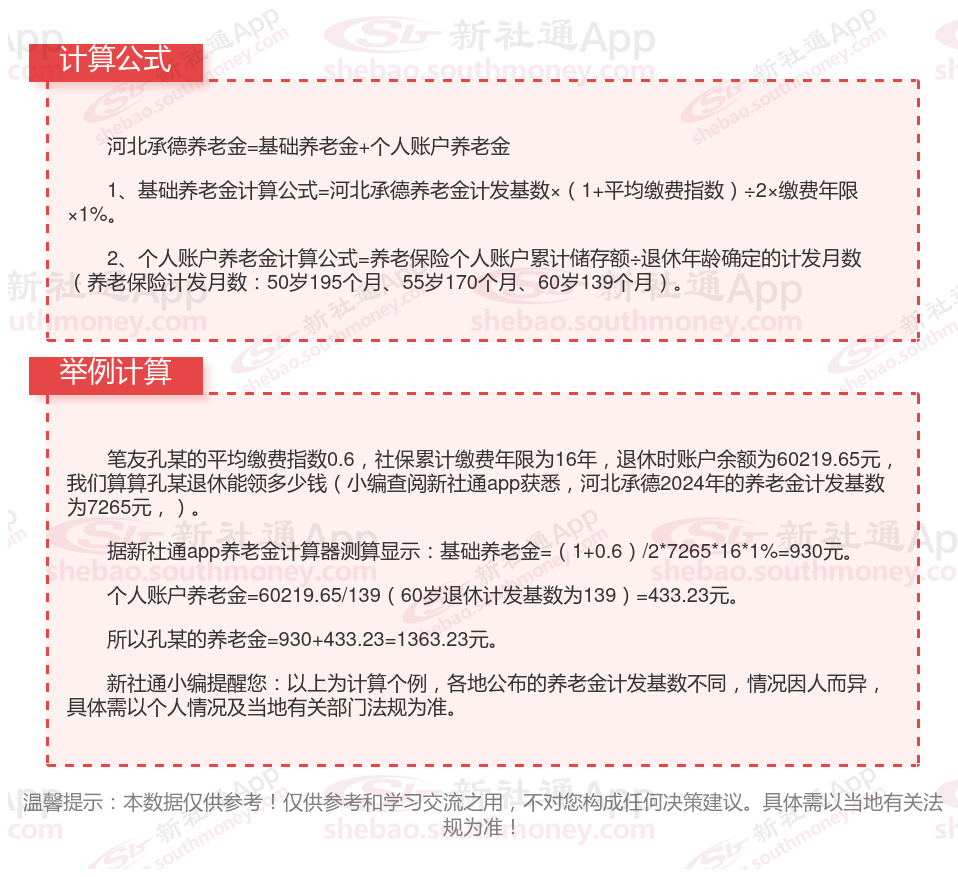 计算公式

河北承德养老金=基础养老金+个人账户养老金

1、基础养老金计算公式=河北承德养老金计发基数×（1+平均缴费指数）÷2×缴费年限×1%。

2、个人账户养老金计算公式=养老保险个人账户累计储存额÷退休年龄确定的计发月数（养老保险计发月数：50岁195个月、55岁170个月、60岁139个月）。

举例计算

笔友孔某的平均缴费指数0.6，社保累计缴费年限为16年，退休时账户余额为60219.65元，我们算算孔某退休能领多少钱（小编查阅新社通app获悉，河北承德2024年的养老金计发基数为7265元，）。

据新社通app养老金计算器测算显示：基础养老金=（1+0.6）/2*7265*16*1%=930元。

个人账户养老金=60219.65/139（60岁退休计发基数为139）=433.23元。

所以孔某的养老金=930+433.23=1363.23元。

新社通小编提醒您：以上为计算个例，各地公布的养老金计发基数不同，情况因人而异，具体需以个人情况及当地有关部门法规为准。

温馨提示：本数据仅供参考！仅供参考和学习交流之用，不对您构成任何决策建议。具体需以当地有关法规为准！

新社通App
shebao.southmoney.com